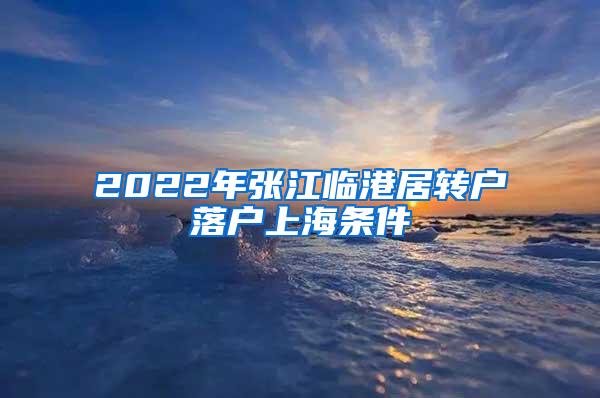 2022年张江临港居转户落户上海条件